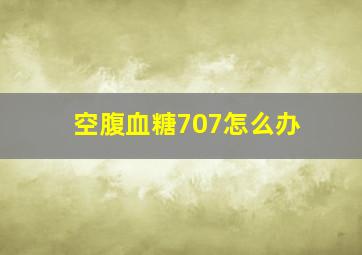 空腹血糖707怎么办